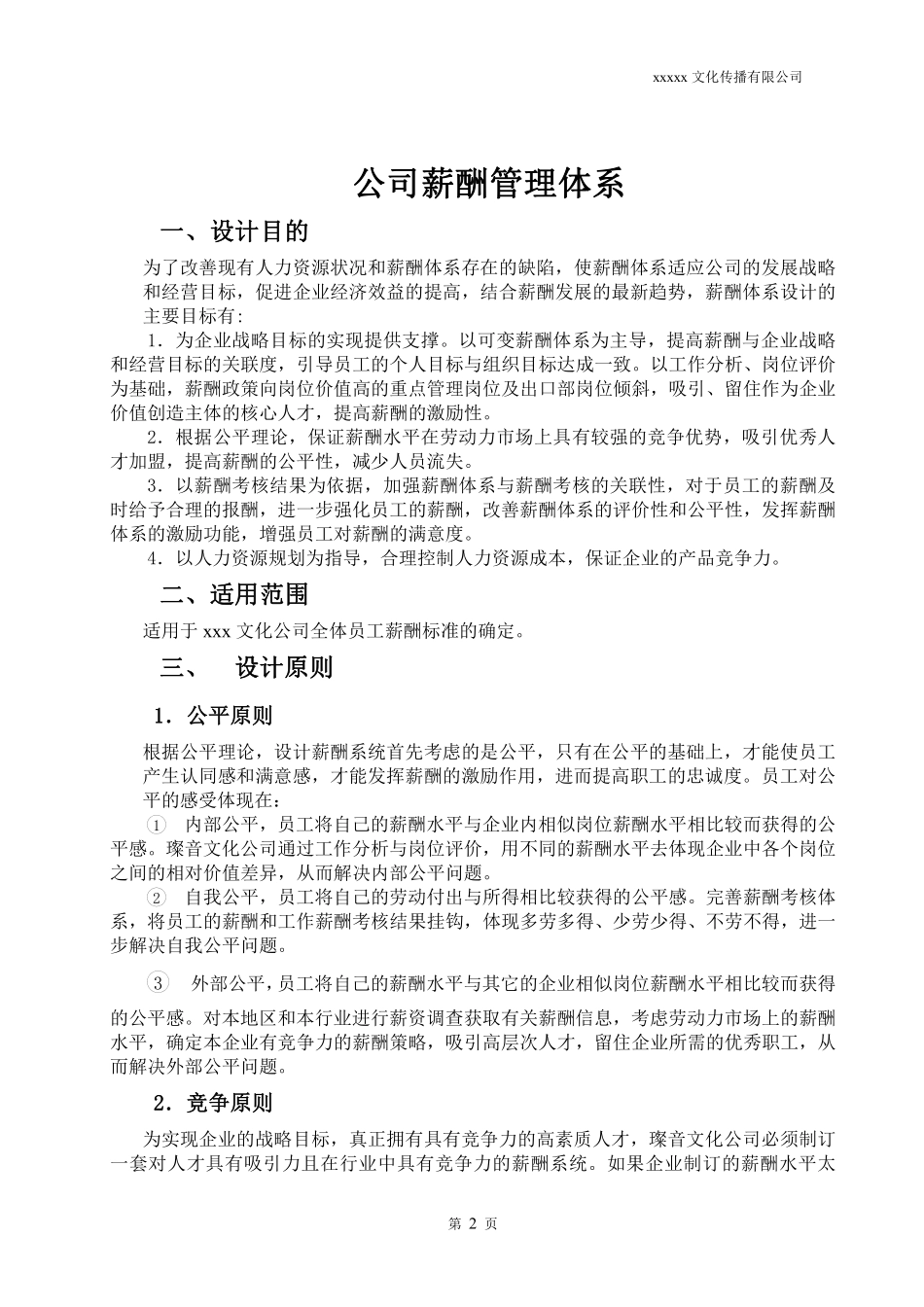 xxxxx 文化传播有限公司

公司薪酬管理体系

一、设计目的

为了改善现有人力资源状况和薪酬体系存在的缺陷，使薪酬体系适应公司的发展战略和经营目标，促进企业经济效益的提高，结合薪酬发展的最新趋势，薪酬体系设计的主要目标有:

1．为企业战略目标的实现提供支撑。以可变薪酬体系为主导，提高薪酬与企业战略和经营目标的关联度，引导员工的个人目标与组织目标达成一致。以工作分析、岗位评价为基础，薪酬政策向岗位价值高的重点管理岗位及出口部岗位倾斜，吸引、留住作为企业价值创造主体的核心人才，提高薪酬的激励性。

2．根据公平理论，保证薪酬水平在劳动力市场上具有较强的竞争优势，吸引优秀人才加盟，提高薪酬的公平性，减少人员流失。

3．以薪酬考核结果为依据，加强薪酬体系与薪酬考核的关联性，对于员工的薪酬及时给予合理的报酬，进一步强化员工的薪酬，改善薪酬体系的评价性和公平性，发挥薪酬体系的激励功能，增强员工对薪酬的满意度。

4．以人力资源规划为指导，合理控制人力资源成本，保证企业的产品竞争力。

二、适用范围

适用于 xxx 文化公司全体员工薪酬标准的确定。

三、 设计原则

1．公平原则

根据公平理论，设计薪酬系统首先考虑的是公平，只有在公平的基础上，才能使员工产生认同感和满意感，才能发挥薪酬的激励作用，进而提高职工的忠诚度。员工对公平的感受体现在：

① 内部公平，员工将自己的薪酬水平与企业内相似岗位薪酬水平相比较而获得的公平感。璨音文化公司通过工作分析与岗位评价，用不同的薪酬水平去体现企业中各个岗位之间的相对价值差异，从而解决内部公平问题。

② 自我公平，员工将自己的劳动付出与所得相比较获得的公平感。完善薪酬考核体系，将员工的薪酬和工作薪酬考核结果挂钩，体现多劳多得、少劳少得、不劳不得，进一步解决自我公平问题。

③ 外部公平，员工将自己的薪酬水平与其它的企业相似岗位薪酬水平相比较而获得的公平感。对本地区和本行业进行薪资调查获取有关薪酬信息，考虑劳动力市场上的薪酬水平，确定本企业有竞争力的薪酬策略，吸引高层次人才，留住企业所需的优秀职工，从而解决外部公平问题。

2．竞争原则

为实现企业的战略目标，真正拥有具有竞争力的高素质人才，璨音文化公司必须制订一套对人才具有吸引力且在行业中具有竞争力的薪酬系统。如果企业制订的薪酬水平太

第 2 页